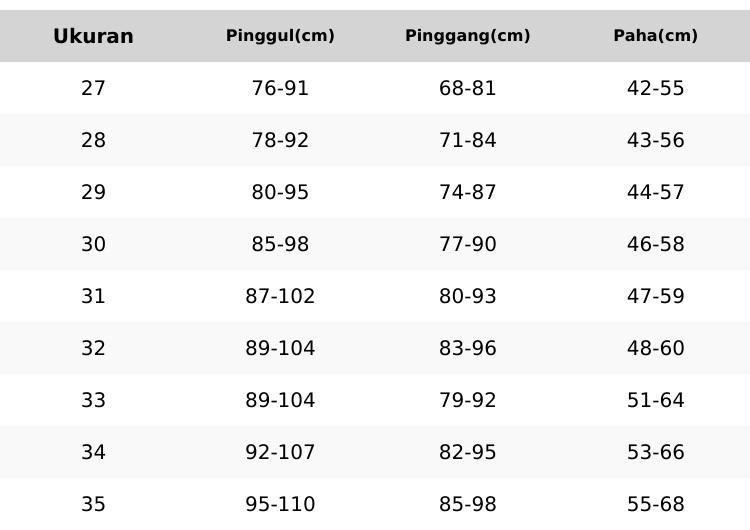 | Ukuran | Pinggul(cm) | Pinggang(cm) | Paha(cm) |
|---|---|---|---|
| 27 | 76-91 | 68-81 | 42-55 |
| 28 | 78-92 | 71-84 | 43-56 |
| 29 | 80-95 | 74-87 | 44-57 |
| 30 | 85-98 | 77-90 | 46-58 |
| 31 | 87-102 | 80-93 | 47-59 |
| 32 | 89-104 | 83-96 | 48-60 |
| 33 | 89-104 | 79-92 | 51-64 |
| 34 | 92-107 | 82-95 | 53-66 |
| 35 | 95-110 | 85-98 | 55-68 |